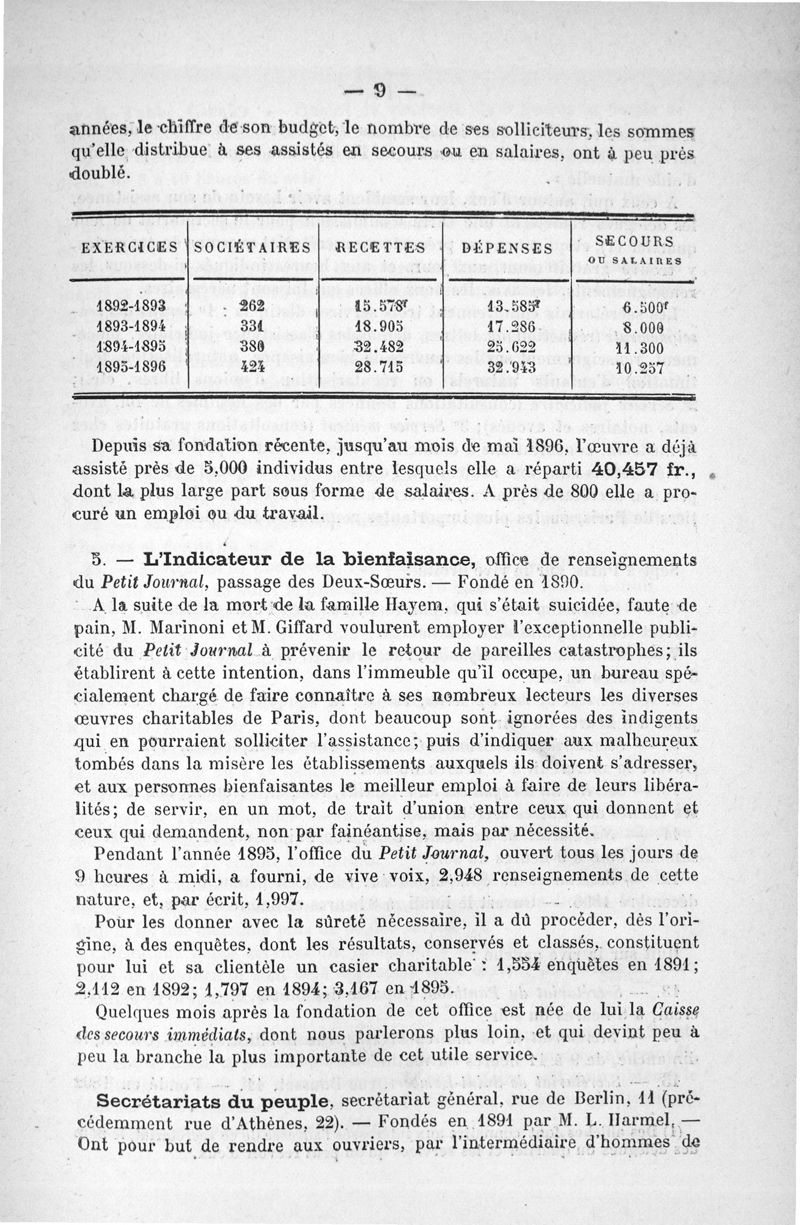 — 9 —

années, le chiffre de son budget, le nombre de ses solliciteurs, les sommes qu'elle distribue à ses assistés en secours ou en salaires, ont à peu près doublé.

| EXERCICES | SOCIÉTAIRES | RECETTES | DÉPENSES | SECOURS OU SALAIRES |
|---|---|---|---|---|
| 1892-1893 | 262 | 15.578f | 13.585f | 6.500f |
| 1893-1894 | 331 | 18.905 | 17.286 | 8.000 |
| 1894-1895 | 380 | 32.482 | 25.622 | 11.300 |
| 1895-1896 | 424 | 28.715 | 32.943 | 10.257 |

Depuis sa fondation récente, jusqu'au mois de mai 1896, l'œuvre a déjà assisté près de 5,000 individus entre lesquels elle a réparti 40,457 fr., dont la plus large part sous forme de salaires. A près de 800 elle a procuré un emploi ou du travail.

5. — L'Indicateur de la bienfaisance, office de renseignements du Petit Journal, passage des Deux-Sœurs. — Fondé en 1890.

A la suite de la mort de la famille Hayem, qui s'était suicidée, faute de pain, M. Marinoni et M. Giffard voulurent employer l'exceptionnelle publicité du Petit Journal à prévenir le retour de pareilles catastrophes; ils établirent à cette intention, dans l'immeuble qu'il occupe, un bureau spécialement chargé de faire connaître à ses nombreux lecteurs les diverses œuvres charitables de Paris, dont beaucoup sont ignorées des indigents qui en pourraient solliciter l'assistance; puis d'indiquer aux malheureux tombés dans la misère les établissements auxquels ils doivent s'adresser, et aux personnes bienfaisantes le meilleur emploi à faire de leurs libéralités; de servir, en un mot, de trait d'union entre ceux qui donnent et ceux qui demandent, non par fainéantise, mais par nécessité.

Pendant l'année 1895, l'office du Petit Journal, ouvert tous les jours de 9 heures à midi, a fourni, de vive voix, 2,948 renseignements de cette nature, et, par écrit, 1,997.

Pour les donner avec la sûreté nécessaire, il a dû procéder, dès l'origine, à des enquêtes, dont les résultats, conservés et classés, constituent pour lui et sa clientèle un casier charitable : 1,554 enquêtes en 1891; 2,112 en 1892; 1,797 en 1894; 3,167 en 1895.

Quelques mois après la fondation de cet office est née de lui la Caisse des secours immédiats, dont nous parlerons plus loin, et qui devint peu à peu la branche la plus importante de cet utile service.

Secrétariats du peuple, secrétariat général, rue de Berlin, 11 (précédemment rue d'Athènes, 22). — Fondés en 1891 par M. L. Harmel. — Ont pour but de rendre aux ouvriers, par l'intermédiaire d'hommes de